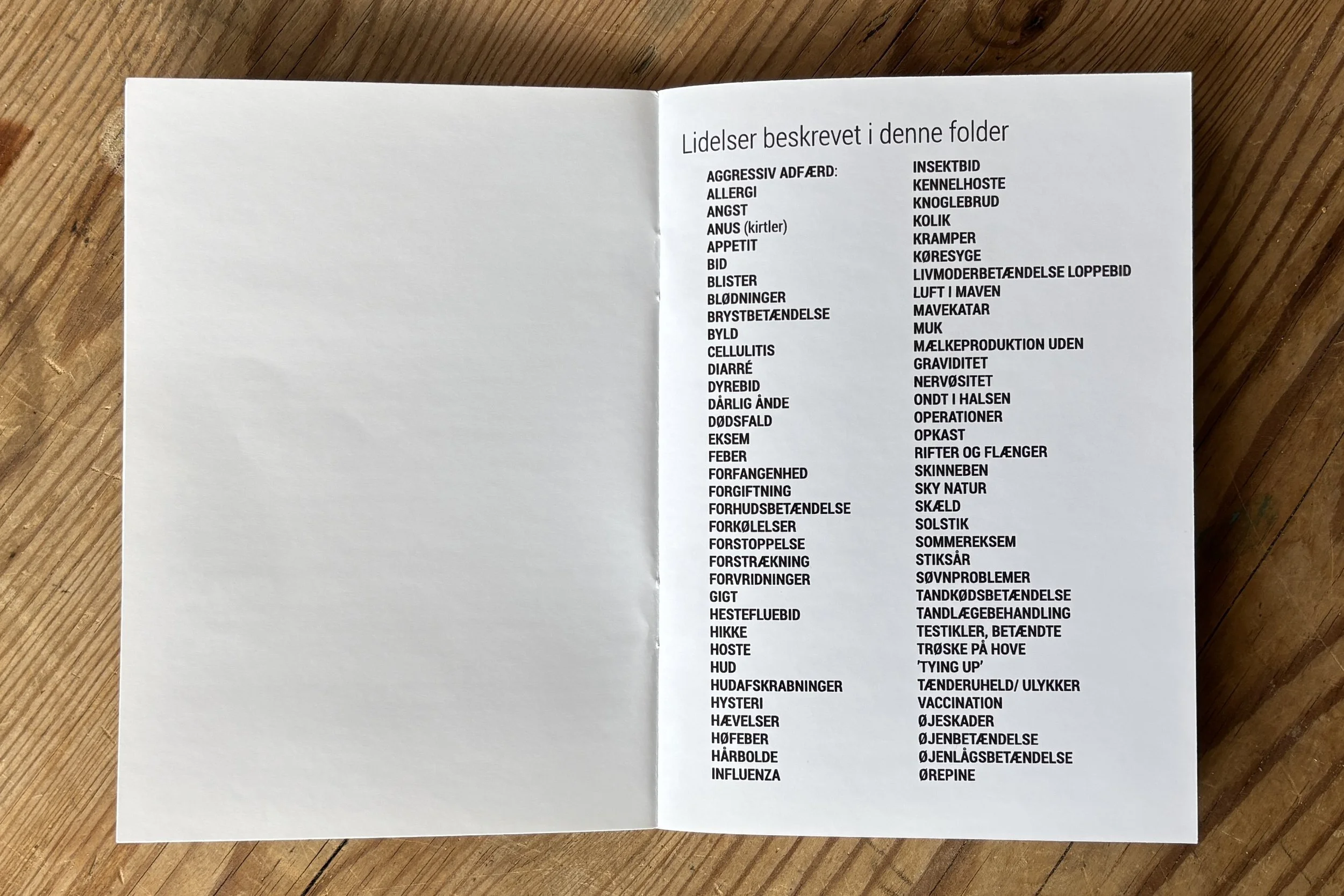 Lidelser beskrevet i denne folder

AGGRESSIV ADFÆRD:
ALLERGI
ANGST
ANUS (kirtler)
APPETIT
BID
BLISTER
BLØDNINGER
BRYSTBETÆNDELSE
BYLD
CELLULITIS
DIARRÉ
DYREBID
DÅRLIG ÅNDE
DØDSFALD
EKSEM
FEBER
FORFANGENHED
FORGIFTNING
FORHUDSBETÆNDELSE
FORKØLELSER
FORSTOPPELSE
FORSTRÆKNING
FORVRIDNINGER
GIGT
HESTEFLUEBID
HIKKE
HOSTE
HUD
HUDAFSKRABNINGER
HYSTERI
HÆVELSER
HØFEBER
HÅRBOLDE
INFLUENZA

INSEKTBID
KENNELHOSTE
KNOGLEBRUD
KOLIK
KRAMPER
KØRESYGE
LIVMODERBETÆNDELSE LOPPEBID
LUFT I MAVEN
MAVEKATAR
MUK
MÆLKEPRODUKTION UDEN
GRAVIDITET
NERVØSITET
ONDT I HALSEN
OPERATIONER
OPKAST
RIFTER OG FLÆNGER
SKINNEBEN
SKY NATUR
SKÆLD
SOLSTIK
SOMMEREKSEM
STIKSÅR
SØVNPROBLEMER
TANDKØDSBETÆNDELSE
TANDLÆGEBEHANDLING
TESTIKLER, BETÆNDTE
TRØSKE PÅ HOVE
'TYING UP'
TÆNDERUHELD/ ULYKKER
VACCINATION
ØJESKADER
ØJENBETÆNDELSE
ØJENLÅGSBETÆNDELSE
ØREPINE